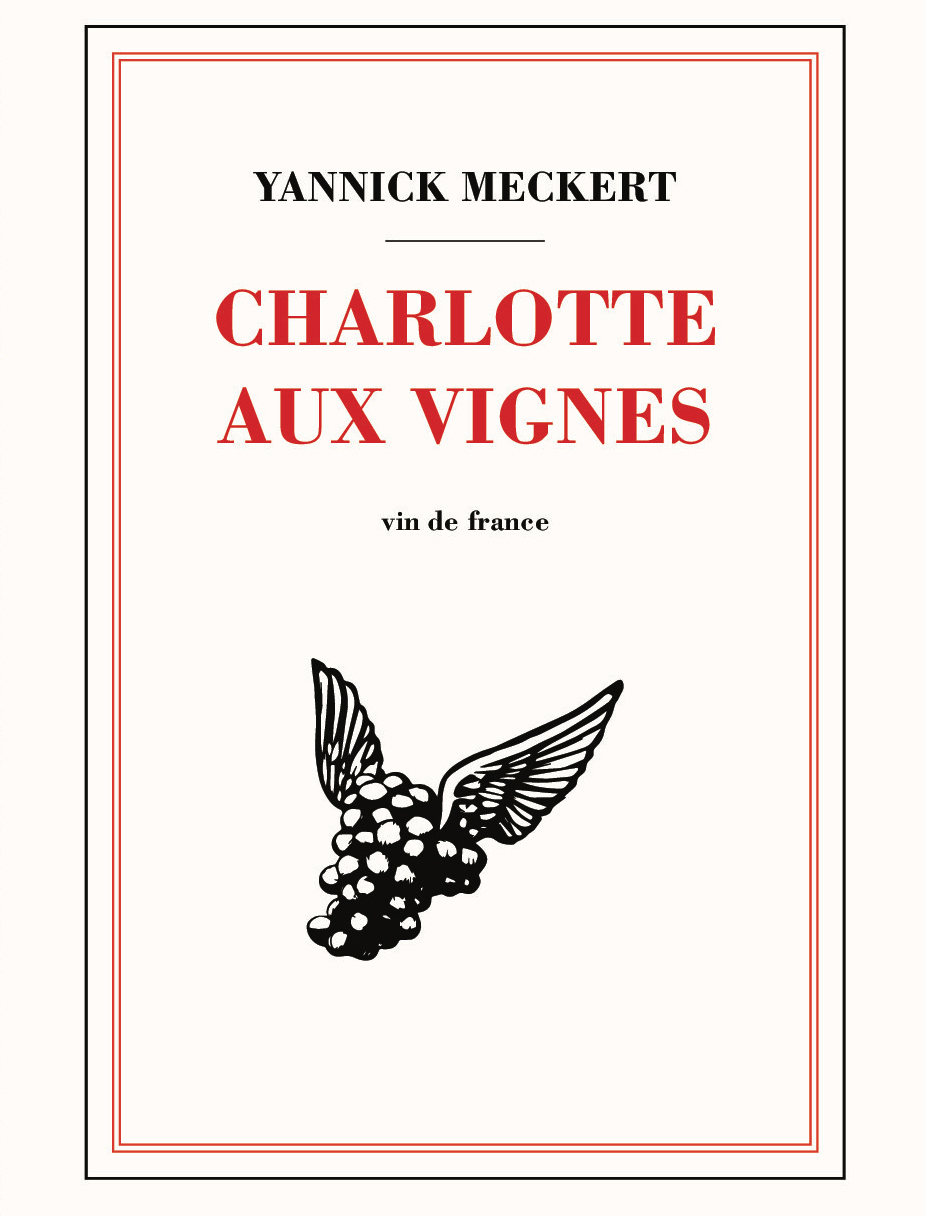 YANNICK MECKERT

CHARLOTTE AUX VIGNES

vin de france